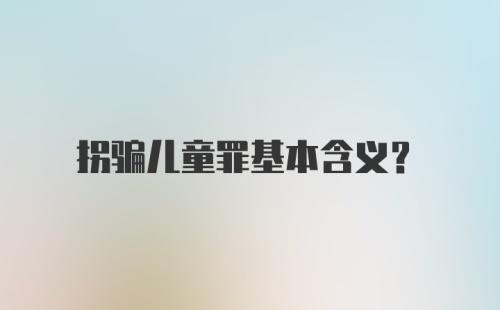 拐骗儿童罪基本含义?